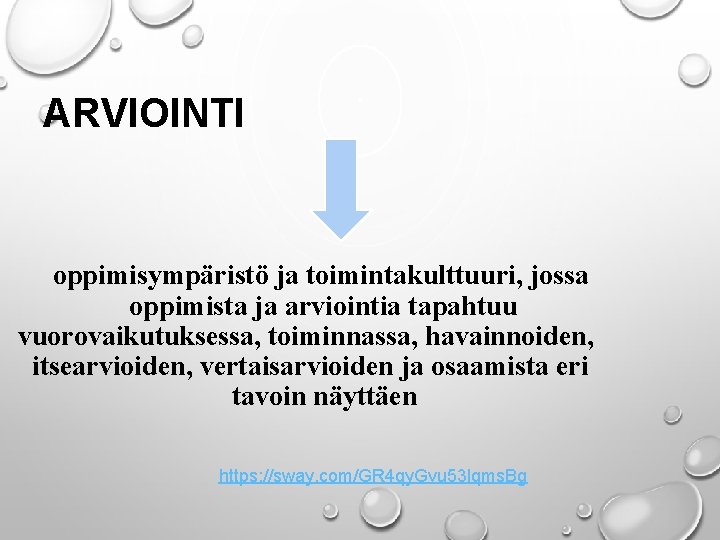 ARVIOINTI

oppimisympäristö ja toimintakulttuuri, jossa oppimista ja arviointia tapahtuu vuorovaikutuksessa, toiminnassa, havainnoiden, itsearvioiden, vertaisarvioiden ja osaamista eri tavoin näyttäen

https://sway.com/GR4qyGvu53lqmsBg